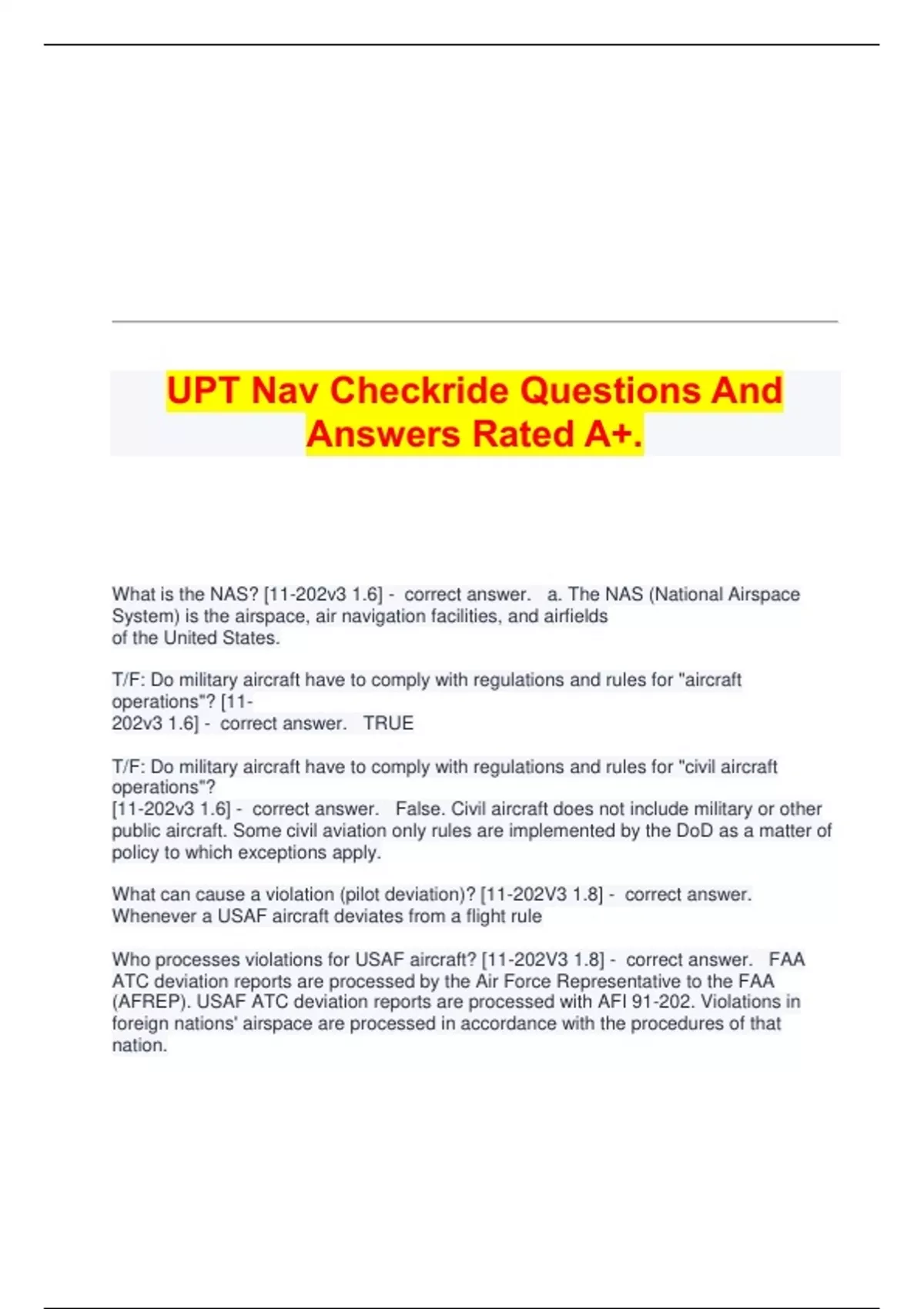 UPT Nav Checkride Questions And Answers Rated A+.

What is the NAS? [11-202v3 1.6] - correct answer. a. The NAS (National Airspace System) is the airspace, air navigation facilities, and airfields of the United States.

T/F: Do military aircraft have to comply with regulations and rules for "aircraft operations"? [11-202v3 1.6] - correct answer. TRUE

T/F: Do military aircraft have to comply with regulations and rules for "civil aircraft operations"? [11-202v3 1.6] - correct answer. False. Civil aircraft does not include military or other public aircraft. Some civil aviation only rules are implemented by the DoD as a matter of policy to which exceptions apply.

What can cause a violation (pilot deviation)? [11-202V3 1.8] - correct answer. Whenever a USAF aircraft deviates from a flight rule

Who processes violations for USAF aircraft? [11-202V3 1.8] - correct answer. FAA ATC deviation reports are processed by the Air Force Representative to the FAA (AFREP). USAF ATC deviation reports are processed with AFI 91-202. Violations in foreign nations' airspace are processed in accordance with the procedures of that nation.